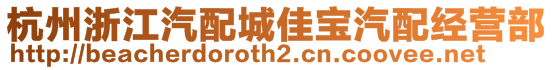 杭州浙江汽配城佳宝汽配经营部
http://beacherdoroth2.cn.coovee.net